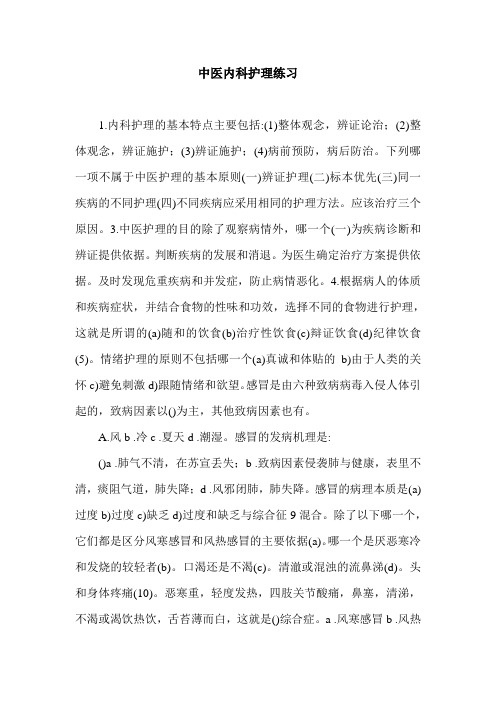 中医内科护理练习

1.内科护理的基本特点主要包括:(1)整体观念，辨证论治；(2)整体观念，辨证施护；(3)辨证施护；(4)病前预防，病后防治。下列哪一项不属于中医护理的基本原则(一)辨证护理(二)标本优先(三)同一疾病的不同护理(四)不同疾病应采用相同的护理方法。应该治疗三个原因。3.中医护理的目的除了观察病情外，哪一个(一)为疾病诊断和辨证提供依据。判断疾病的发展和消退。为医生确定治疗方案提供依据。及时发现危重疾病和并发症，防止病情恶化。4.根据病人的体质和疾病症状，并结合食物的性味和功效，选择不同的食物进行护理，这就是所谓的(a)随和的饮食(b)治疗性饮食(c)辩证饮食(d)纪律饮食(5)。情绪护理的原则不包括哪一个(a)真诚和体贴的 b)由于人类的关怀 c)避免刺激 d)跟随情绪和欲望。感冒是由六种致病病毒入侵人体引起的，致病因素以()为主，其他致病因素也有。

A.风 b .冷 c .夏天 d .潮湿。感冒的发病机理是:

()a .肺气不清，在苏宣丢失；b .致病因素侵袭肺与健康，表里不清，痰阻气道，肺失降；d .风邪闭肺，肺失降。感冒的病理本质是(a)过度 b)过度 c)缺乏 d)过度和缺乏与综合征 9 混合。除了以下哪一个，它们都是区分风寒感冒和风热感冒的主要依据(a)。哪一个是厌恶寒冷和发烧的较轻者(b)。口渴还是不渴(c)。清澈或混浊的流鼻涕(d)。头和身体疼痛(10)。恶寒重，轻度发热，四肢关节酸痛，鼻塞，清涕，不渴或渴饮热饮，舌苔薄而白，这就是()综合症。a .风寒感冒 b .风热